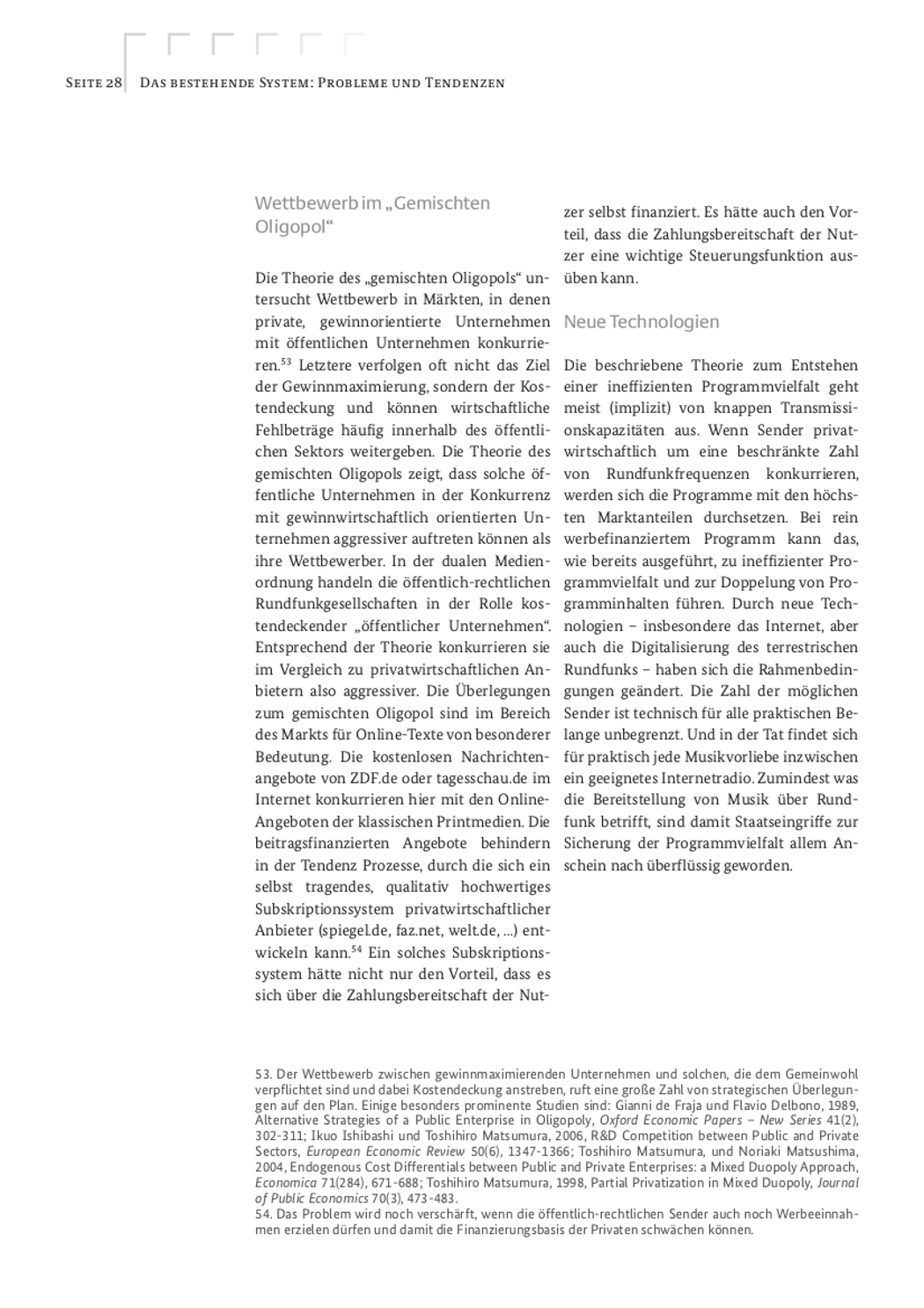 Seite 28 Das bestehende System: Probleme und Tendenzen

Wettbewerb im „Gemischten Oligopol“

Die Theorie des „gemischten Oligopols“ untersucht Wettbewerb in Märkten, in denen private, gewinnorientierte Unternehmen mit öffentlichen Unternehmen konkurrieren.$^{53}$ Letztere verfolgen oft nicht das Ziel der Gewinnmaximierung, sondern der Kostendeckung und können wirtschaftliche Fehlbeträge häufig innerhalb des öffentlichen Sektors weitergeben. Die Theorie des gemischten Oligopols zeigt, dass solche öffentliche Unternehmen in der Konkurrenz mit gewinnwirtschaftlich orientierten Unternehmen aggressiver auftreten können als ihre Wettbewerber. In der dualen Medienordnung handeln die öffentlich-rechtlichen Rundfunkgesellschaften in der Rolle kostendeckender „öffentlicher Unternehmen“. Entsprechend der Theorie konkurrieren sie im Vergleich zu privatwirtschaftlichen Anbietern also aggressiver. Die Überlegungen zum gemischten Oligopol sind im Bereich des Markts für Online-Texte von besonderer Bedeutung. Die kostenlosen Nachrichtenangebote von ZDF.de oder tagesschau.de im Internet konkurrieren hier mit den Online-Angeboten der klassischen Printmedien. Die beitragsfinanzierten Angebote behindern in der Tendenz Prozesse, durch die sich ein selbst tragendes, qualitativ hochwertiges Subskriptionssystem privatwirtschaftlicher Anbieter (spiegel.de, faz.net, welt.de, ...) entwickeln kann.$^{54}$ Ein solches Subskriptionssystem hätte nicht nur den Vorteil, dass es sich über die Zahlungsbereitschaft der Nutzer selbst finanziert. Es hätte auch den Vorteil, dass die Zahlungsbereitschaft der Nutzer eine wichtige Steuerungsfunktion ausüben kann.

Neue Technologien

Die beschriebene Theorie zum Entstehen einer ineffizienten Programmvielfalt geht meist (implizit) von knappen Transmissionskapazitäten aus. Wenn Sender privatwirtschaftlich um eine beschränkte Zahl von Rundfunkfrequenzen konkurrieren, werden sich die Programme mit den höchsten Marktanteilen durchsetzen. Bei rein werbefinanziertem Programm kann das, wie bereits ausgeführt, zu ineffizienter Programmvielfalt und zur Doppelung von Programminhalten führen. Durch neue Technologien – insbesondere das Internet, aber auch die Digitalisierung des terrestrischen Rundfunks – haben sich die Rahmenbedingungen geändert. Die Zahl der möglichen Sender ist technisch für alle praktischen Belange unbegrenzt. Und in der Tat findet sich für praktisch jede Musikvorliebe inzwischen ein geeignetes Internetradio. Zumindest was die Bereitstellung von Musik über Rundfunk betrifft, sind damit Staatseingriffe zur Sicherung der Programmvielfalt allem Anschein nach überflüssig geworden.

53. Der Wettbewerb zwischen gewinnmaximierenden Unternehmen und solchen, die dem Gemeinwohl verpflichtet sind und dabei Kostendeckung anstreben, ruft eine große Zahl von strategischen Überlegungen auf den Plan. Einige besonders prominente Studien sind: Gianni de Fraja und Flavio Delbono, 1989, Alternative Strategies of a Public Enterprise in Oligopoly, Oxford Economic Papers – New Series 41(2), 302-311; Ikuo Ishibashi und Toshihiro Matsumura, 2006, R&D Competition between Public and Private Sectors, European Economic Review 50(6), 1347-1366; Toshihiro Matsumura, und Noriaki Matsushima, 2004, Endogenous Cost Differentials between Public and Private Enterprises: a Mixed Duopoly Approach, Economica 71(284), 671-688; Toshihiro Matsumura, 1998, Partial Privatization in Mixed Duopoly, Journal of Public Economics 70(3), 473-483.
54. Das Problem wird noch verschärft, wenn die öffentlich-rechtlichen Sender auch noch Werbeeinnahmen erzielen dürfen und damit die Finanzierungsbasis der Privaten schwächen können.